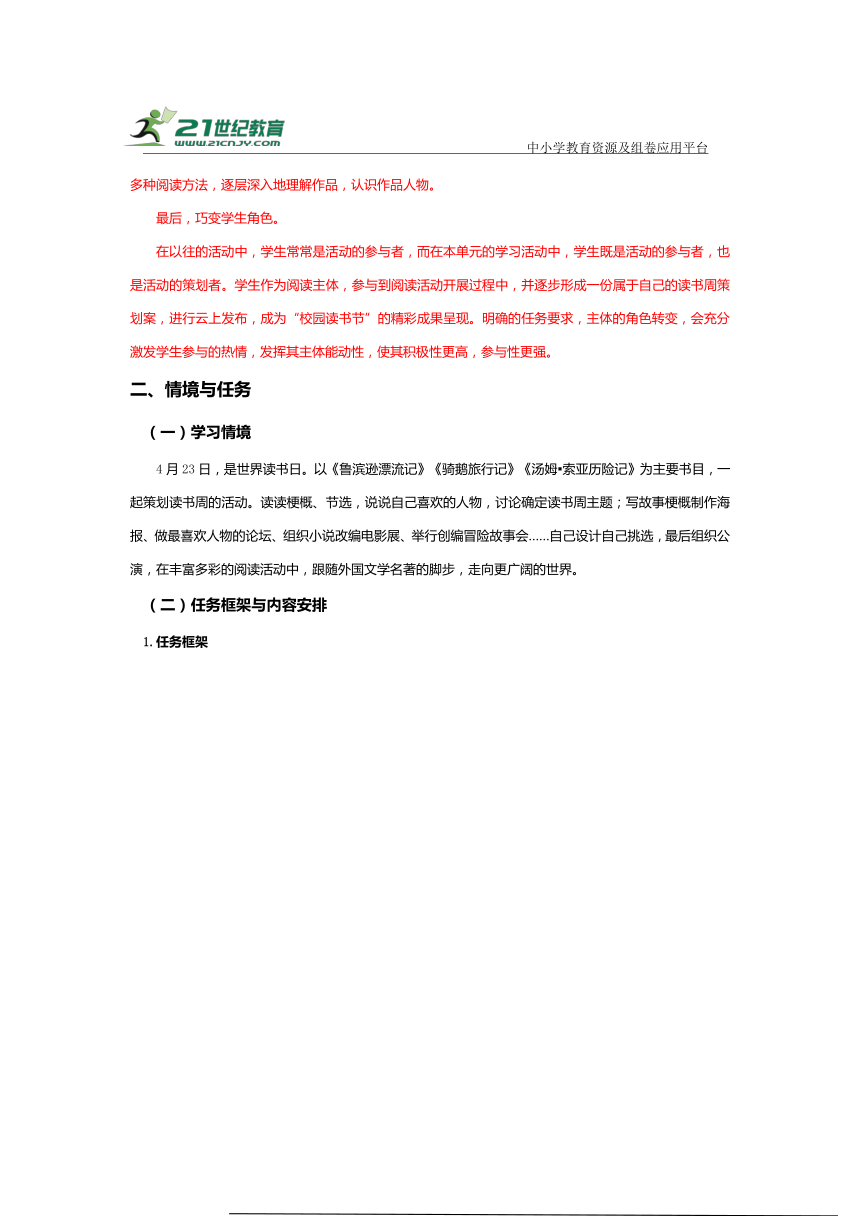 21世纪教育
www.21cnjy.com
中小学教育资源及组卷应用平台

多种阅读方法，逐层深入地理解作品，认识作品人物。

最后，巧变学生角色。

在以往的活动中，学生常常是活动的参与者，而在本单元的学习活动中，学生既是活动的参与者，也是活动的策划者。学生作为阅读主体，参与到阅读活动开展过程中，并逐步形成一份属于自己的读书周策划案，进行云上发布，成为“校园读书节”的精彩成果呈现。明确的任务要求，主体的角色转变，会充分激发学生参与的热情，发挥其主体能动性，使其积极性更高，参与性更强。

二、情境与任务

（一）学习情境

4月23日，是世界读书日。以《鲁滨逊漂流记》《骑鹅旅行记》《汤姆•索亚历险记》为主要书目，一起策划读书周的活动。读读梗概、节选，说说自己喜欢的人物，讨论确定读书周主题；写故事梗概制作海报、做最喜欢人物的论坛、组织小说改编电影展、举行创编冒险故事会……自己设计自己挑选，最后组织公演，在丰富多彩的阅读活动中，跟随外国文学名著的脚步，走向更广阔的世界。

（二）任务框架与内容安排

1. 任务框架